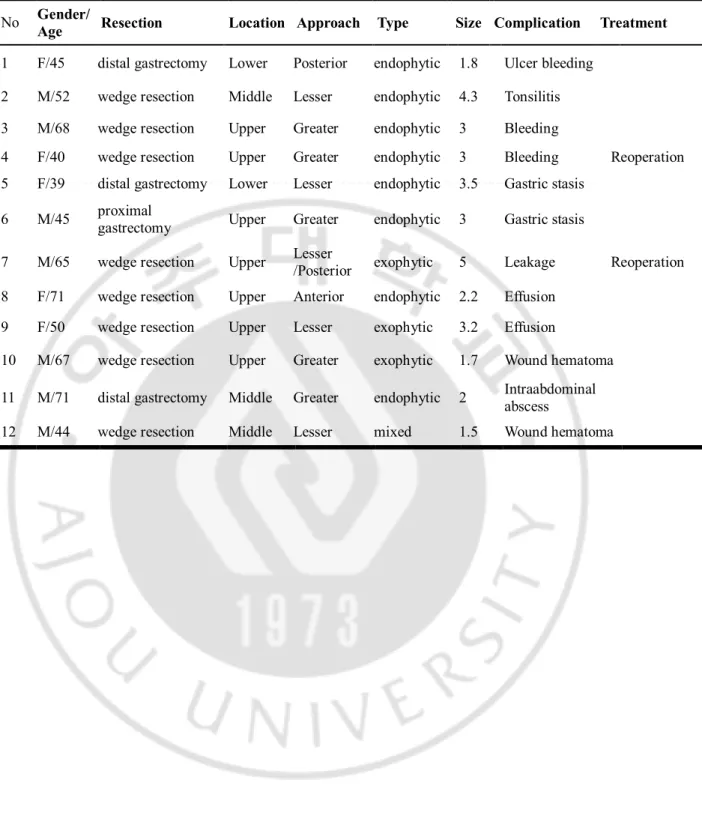 | No | Gender/ Age | Resection | Location | Approach | Type | Size | Complication | Treatment |
|---|---|---|---|---|---|---|---|---|
| 1 | F/45 | distal gastrectomy | Lower | Posterior | endophytic | 1.8 | Ulcer bleeding | |
| 2 | M/52 | wedge resection | Middle | Lesser | endophytic | 4.3 | Tonsilitis | |
| 3 | M/68 | wedge resection | Upper | Greater | endophytic | 3 | Bleeding | |
| 4 | F/40 | wedge resection | Upper | Greater | endophytic | 3 | Bleeding | Reoperation |
| 5 | F/39 | distal gastrectomy | Lower | Lesser | endophytic | 3.5 | Gastric stasis | |
| 6 | M/45 | proximal gastrectomy | Upper | Greater | endophytic | 3 | Gastric stasis | |
| 7 | M/65 | wedge resection | Upper | Lesser /Posterior | exophytic | 5 | Leakage | Reoperation |
| 8 | F/71 | wedge resection | Upper | Anterior | endophytic | 2.2 | Effusion | |
| 9 | F/50 | wedge resection | Upper | Lesser | exophytic | 3.2 | Effusion | |
| 10 | M/67 | wedge resection | Upper | Greater | exophytic | 1.7 | Wound hematoma | |
| 11 | M/71 | distal gastrectomy | Middle | Greater | endophytic | 2 | Intraabdominal abscess | |
| 12 | M/44 | wedge resection | Middle | Lesser | mixed | 1.5 | Wound hematoma | |

AJOU UNIVERSITY
1973